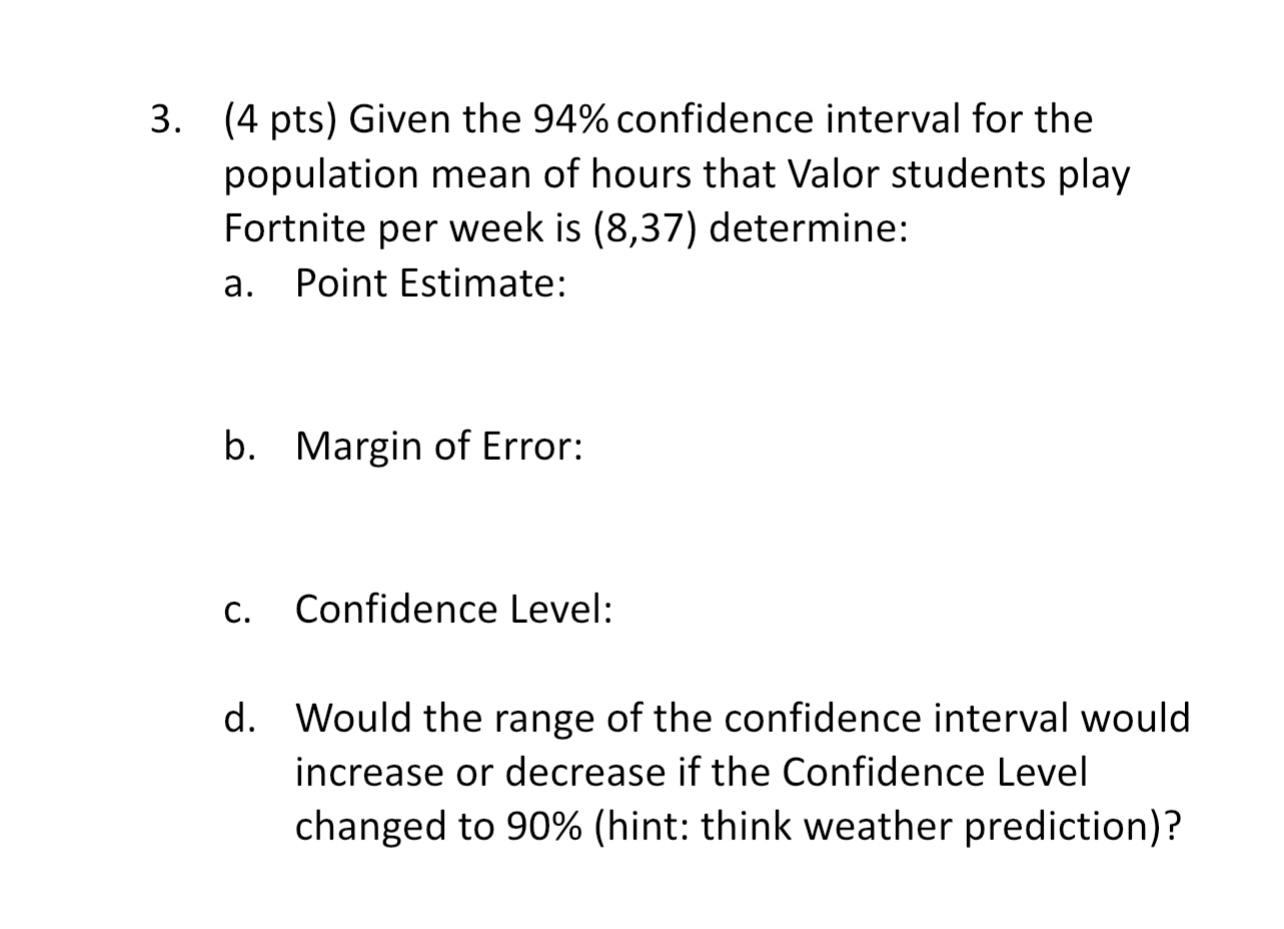 3. (4 pts) Given the 94% confidence interval for the population mean of hours that Valor students play Fortnite per week is (8,37) determine:

a. Point Estimate:

b. Margin of Error:

c. Confidence Level:

d. Would the range of the confidence interval would increase or decrease if the Confidence Level changed to 90% (hint: think weather prediction)?